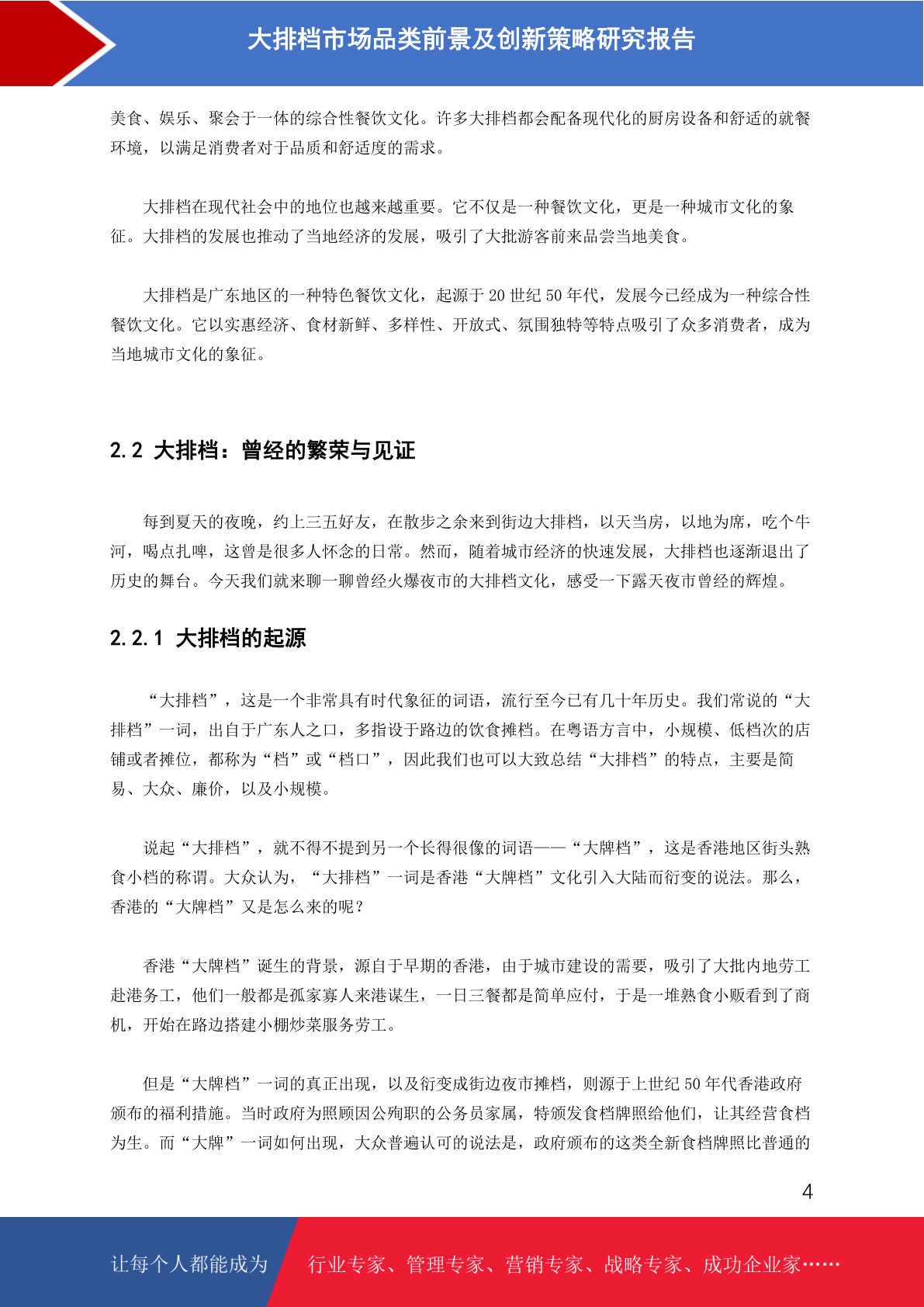 大排档市场品类前景及创新策略研究报告

美食、娱乐、聚会于一体的综合性餐饮文化。许多大排档都会配备现代化的厨房设备和舒适的就餐环境，以满足消费者对于品质和舒适度的需求。

大排档在现代社会中的地位也越来越重要。它不仅是一种餐饮文化，更是一种城市文化的象征。大排档的发展也推动了当地经济的发展，吸引了大批游客前来品尝当地美食。

大排档是广东地区的一种特色餐饮文化，起源于 20 世纪 50 年代，发展今已经成为一种综合性餐饮文化。它以实惠经济、食材新鲜、多样性、开放式、氛围独特等特点吸引了众多消费者，成为当地城市文化的象征。

2.2 大排档：曾经的繁荣与见证

每到夏天的夜晚，约上三五好友，在散步之余来到街边大排档，以天当房，以地为席，吃个牛河，喝点扎啤，这曾是很多人怀念的日常。然而，随着城市经济的快速发展，大排档也逐渐退出了历史的舞台。今天我们就来聊一聊曾经火爆夜市的大排档文化，感受一下露天夜市曾经的辉煌。

2.2.1 大排档的起源

“大排档”，这是一个非常具有时代象征的词语，流行至今已有几十年历史。我们常说的“大排档”一词，出自于广东人之口，多指设于路边的饮食摊档。在粤语方言中，小规模、低档次的店铺或者摊位，都称为“档”或“档口”，因此我们也可以大致总结“大排档”的特点，主要是简易、大众、廉价，以及小规模。

说起“大排档”，就不得不提到另一个长得很像的词语——“大牌档”，这是香港地区街头熟食小档的称谓。大众认为，“大排档”一词是香港“大牌档”文化引入大陆而衍变的说法。那么，香港的“大牌档”又是怎么来的呢？

香港“大牌档”诞生的背景，源自于早期的香港，由于城市建设的需要，吸引了大批内地劳工赴港务工，他们一般都是孤家寡人来港谋生，一日三餐都是简单应付，于是一堆熟食小贩看到了商机，开始在路边搭建小棚炒菜服务劳工。

但是“大牌档”一词的真正出现，以及衍变成街边夜市摊档，则源于上世纪 50 年代香港政府颁布的福利措施。当时政府为照顾因公殉职的公务员家属，特颁发食档牌照给他们，让其经营食档为生。而“大牌”一词如何出现，大众普遍认可的说法是，政府颁布的这类全新食档牌照比普通的

4

让每个人都能成为 行业专家、管理专家、营销专家、战略专家、成功企业家……